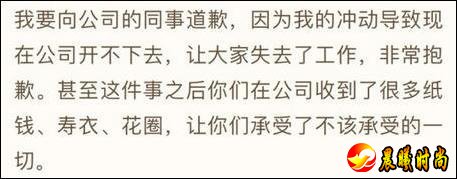 我要向公司的同事道歉，因为我的冲动导致现在公司开不下去，让大家失去了工作，非常抱歉。甚至这件事之后你们在公司收到了很多纸钱、寿衣、花圈，让你们承受了不该承受的一切。

晨曦时尚